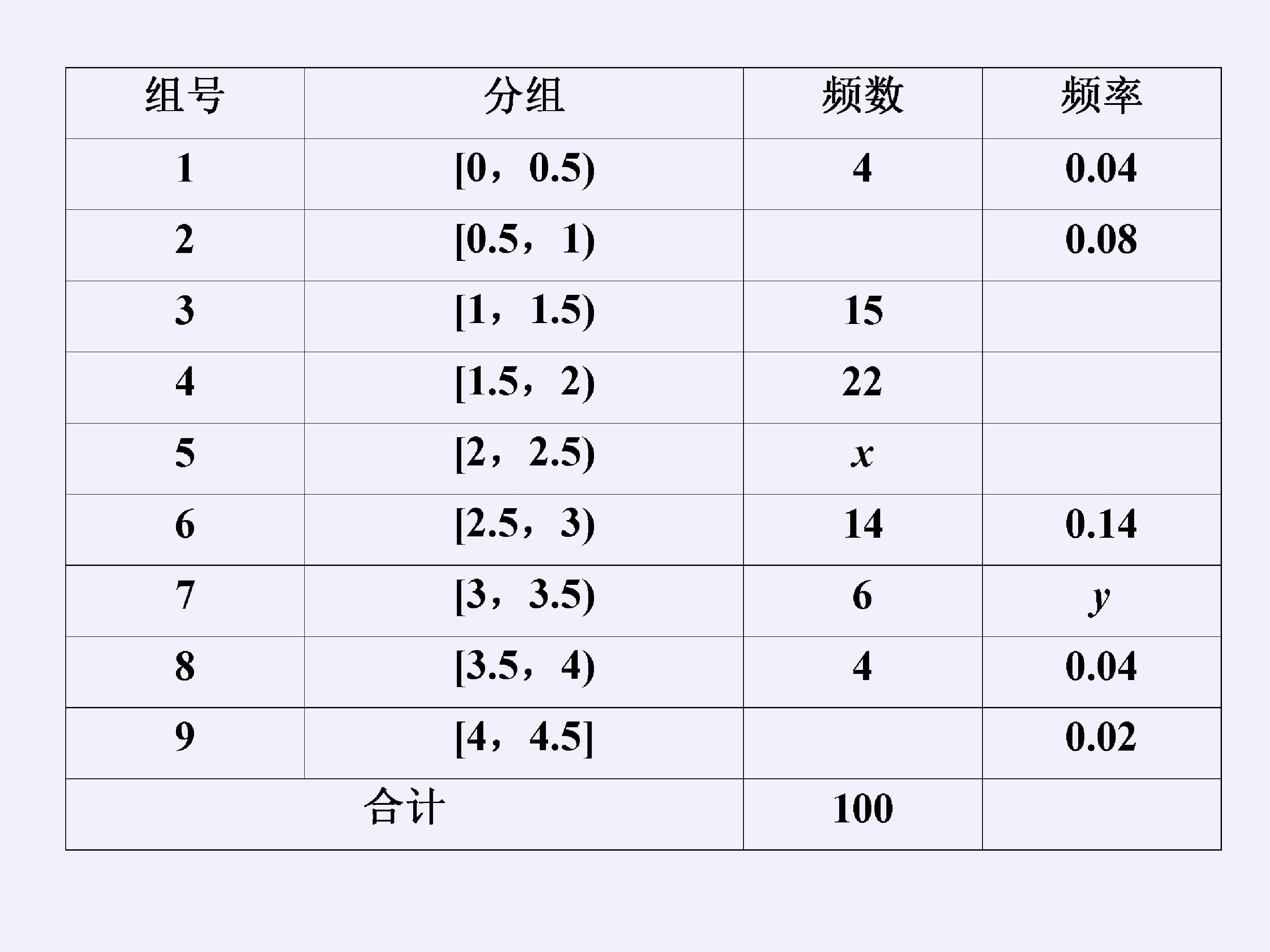 | 组号 | 分组 | 频数 | 频率 |
|---|---|---|---|
| 1 | [0，0.5) | 4 | 0.04 |
| 2 | [0.5，1) | | 0.08 |
| 3 | [1，1.5) | 15 | |
| 4 | [1.5，2) | 22 | |
| 5 | [2，2.5) | $x$ | |
| 6 | [2.5，3) | 14 | 0.14 |
| 7 | [3，3.5) | 6 | $y$ |
| 8 | [3.5，4) | 4 | 0.04 |
| 9 | [4，4.5] | | 0.02 |
| 合计 | | 100 | |